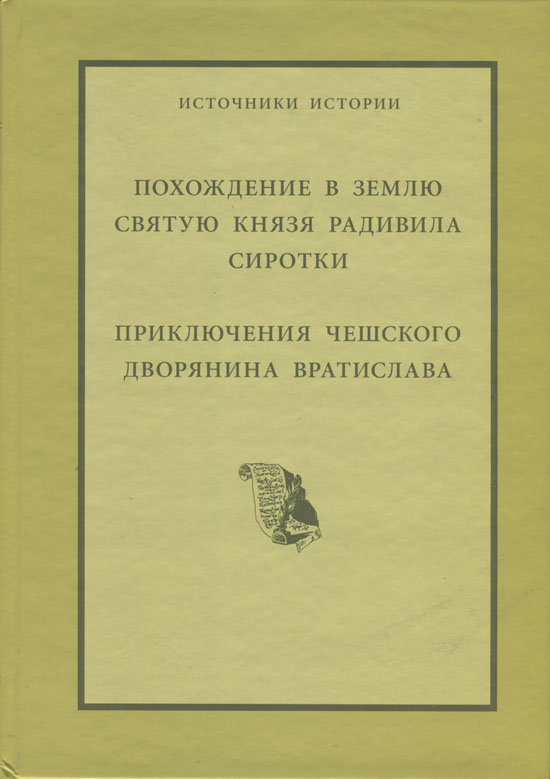 ИСТОЧНИКИ ИСТОРИИ

ПОХОЖДЕНИЕ В ЗЕМЛЮ СВЯТУЮ КНЯЗЯ РАДИВИЛА СИРОТКИ

ПРИКЛЮЧЕНИЯ ЧЕШСКОГО ДВОРЯНИНА ВРАТИСЛАВА